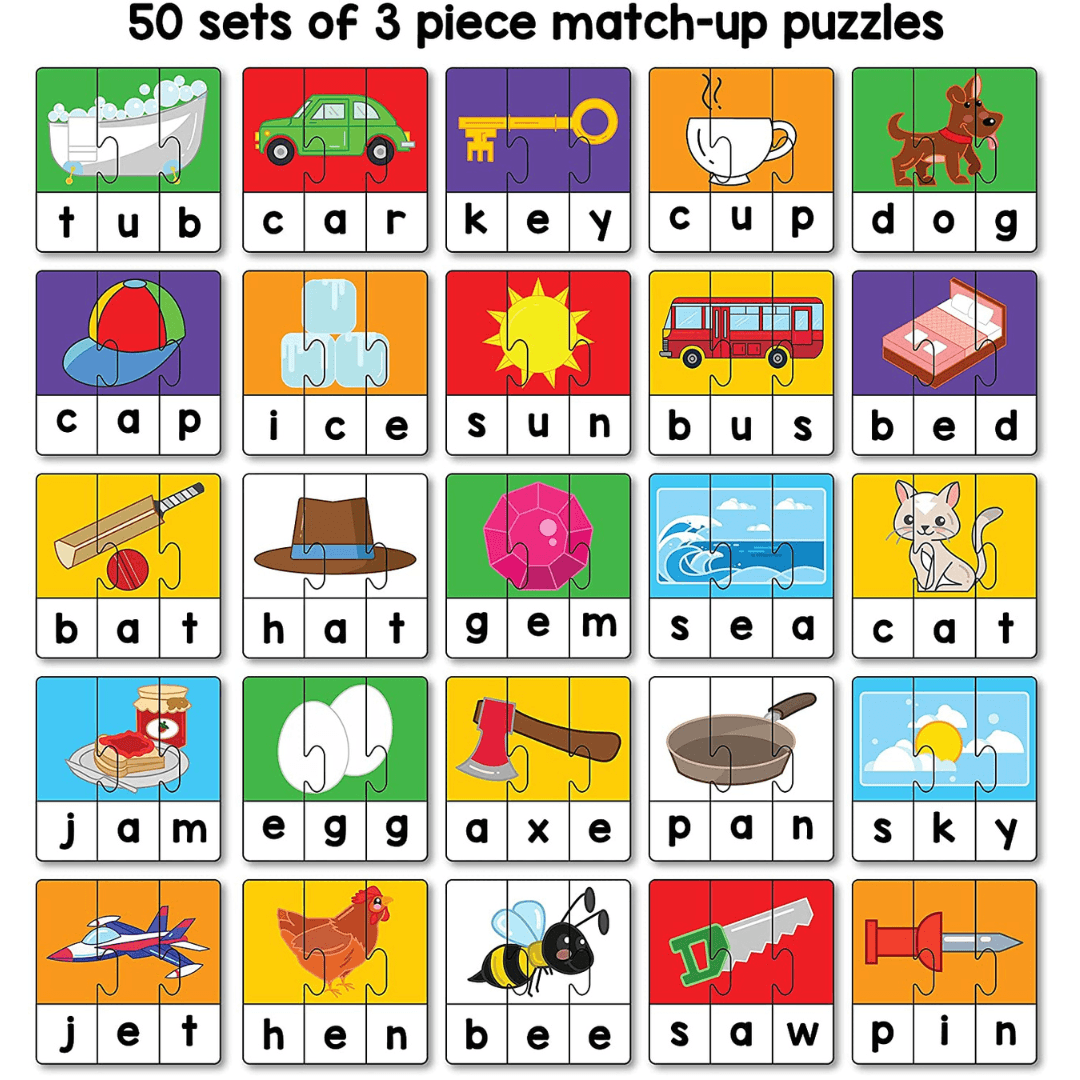 50 sets of 3 piece match-up puzzles

t u b

c a r

k e y

c u p

d o g

c a p

i c e

s u n

b u s

b e d

b a t

h a t

g e m

s e a

c a t

j a m

e g g

a x e

p a n

s k y

j e t

h e n

b e e

s a w

p i n